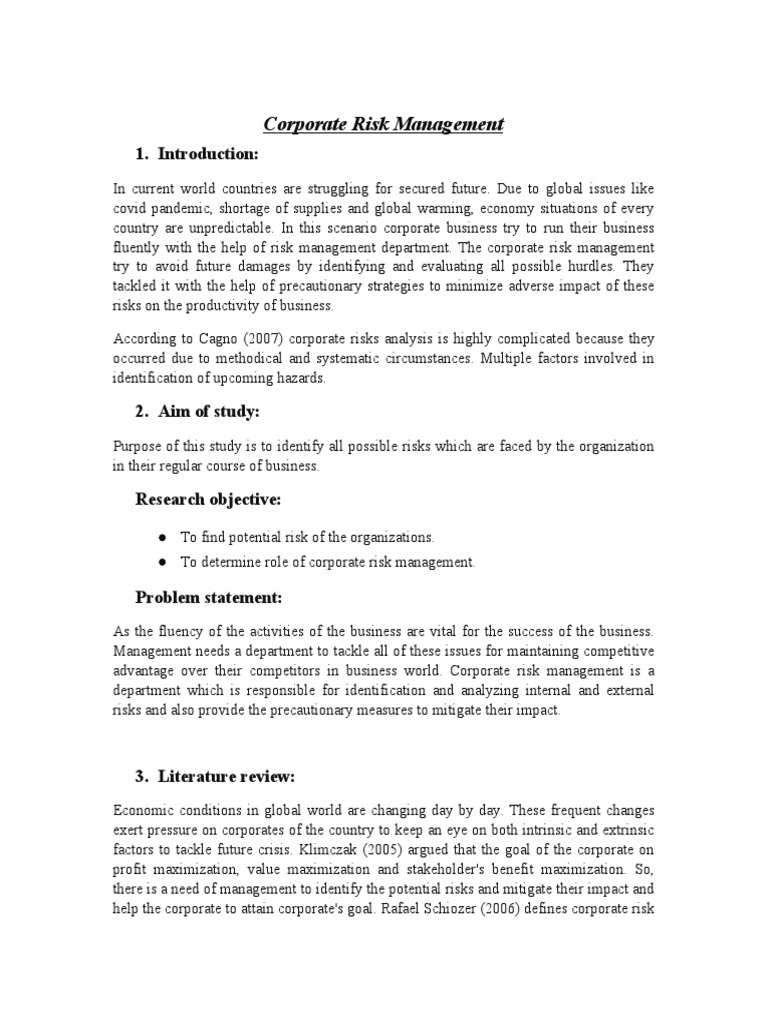 Corporate Risk Management

1. Introduction:

In current world countries are struggling for secured future. Due to global issues like covid pandemic, shortage of supplies and global warming, economy situations of every country are unpredictable. In this scenario corporate business try to run their business fluently with the help of risk management department. The corporate risk management try to avoid future damages by identifying and evaluating all possible hurdles. They tackled it with the help of precautionary strategies to minimize adverse impact of these risks on the productivity of business.

According to Cagno (2007) corporate risks analysis is highly complicated because they occurred due to methodical and systematic circumstances. Multiple factors involved in identification of upcoming hazards.

2. Aim of study:

Purpose of this study is to identify all possible risks which are faced by the organization in their regular course of business.

Research objective:

● To find potential risk of the organizations.
● To determine role of corporate risk management.

Problem statement:

As the fluency of the activities of the business are vital for the success of the business. Management needs a department to tackle all of these issues for maintaining competitive advantage over their competitors in business world. Corporate risk management is a department which is responsible for identification and analyzing internal and external risks and also provide the precautionary measures to mitigate their impact.

3. Literature review:

Economic conditions in global world are changing day by day. These frequent changes exert pressure on corporates of the country to keep an eye on both intrinsic and extrinsic factors to tackle future crisis. Klimczak (2005) argued that the goal of the corporate on profit maximization, value maximization and stakeholder's benefit maximization. So, there is a need of management to identify the potential risks and mitigate their impact and help the corporate to attain corporate's goal. Rafael Schiozer (2006) defines corporate risk